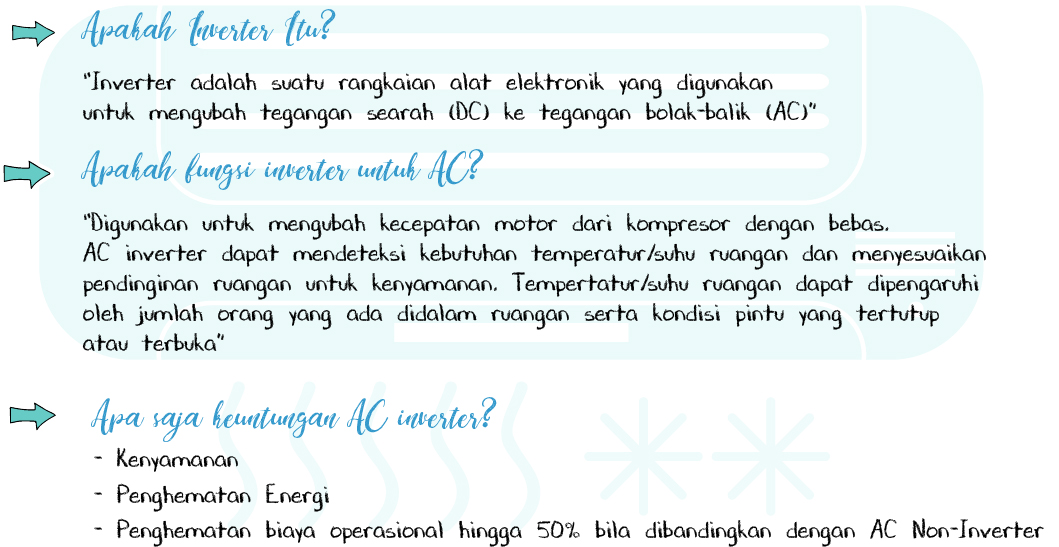 Apakah Inverter Itu?

"Inverter adalah suatu rangkaian alat elektronik yang digunakan untuk mengubah tegangan searah (DC) ke tegangan bolak-balik (AC)"

Apakah fungsi inverter untuk AC?

"Digunakan untuk mengubah kecepatan motor dari kompresor dengan bebas. AC inverter dapat mendeteksi kebutuhan temperatur/suhu ruangan dan menyesuaikan pendinginan ruangan untuk kenyamanan. Tempertatur/suhu ruangan dapat dipengaruhi oleh jumlah orang yang ada didalam ruangan serta kondisi pintu yang tertutup atau terbuka"

Apa saja keuntungan AC inverter?

- Kenyamanan
- Penghematan Energi
- Penghematan biaya operasional hingga 50% bila dibandingkan dengan AC Non-Inverter